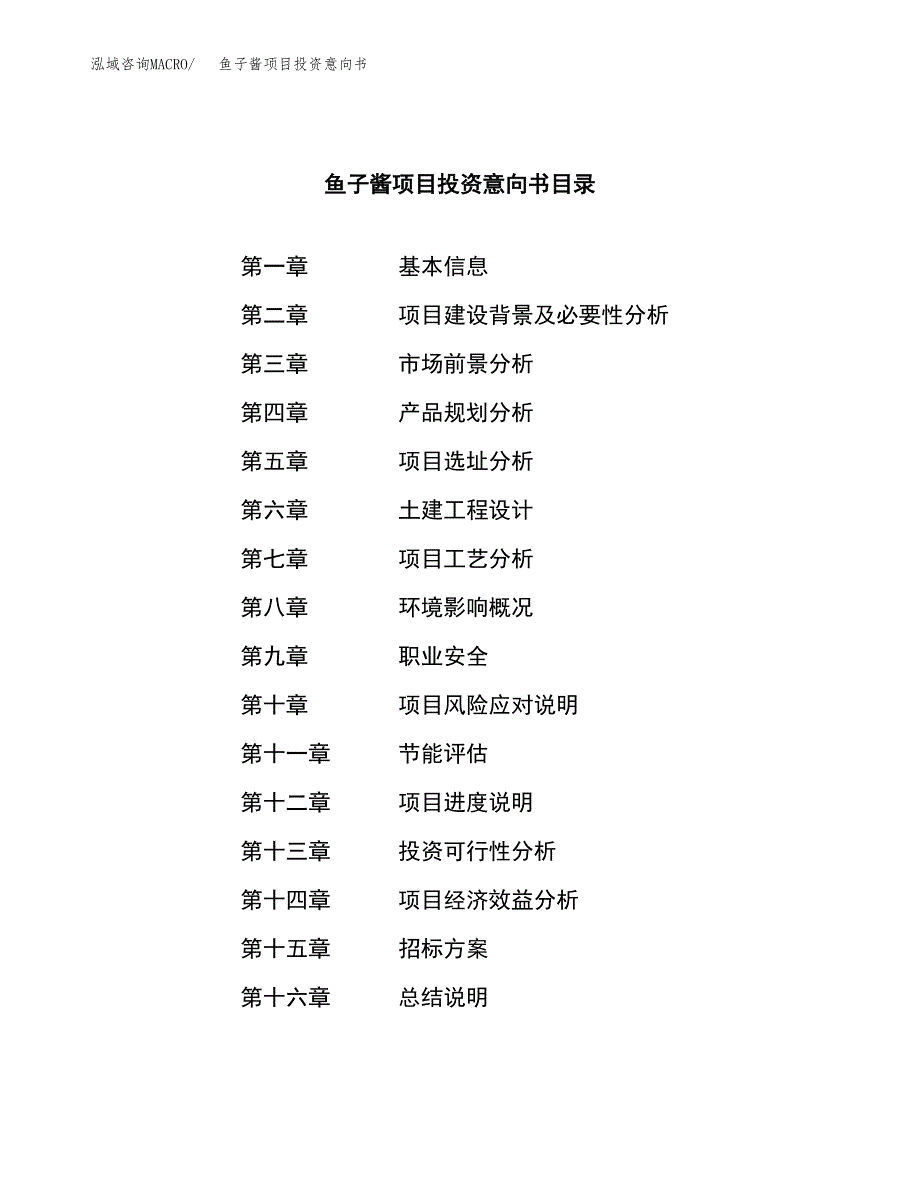 泓域咨询MACRO/　鱼子酱项目投资意向书

鱼子酱项目投资意向书目录

第一章　基本信息
第二章　项目建设背景及必要性分析
第三章　市场前景分析
第四章　产品规划分析
第五章　项目选址分析
第六章　土建工程设计
第七章　项目工艺分析
第八章　环境影响概况
第九章　职业安全
第十章　项目风险应对说明
第十一章　节能评估
第十二章　项目进度说明
第十三章　投资可行性分析
第十四章　项目经济效益分析
第十五章　招标方案
第十六章　总结说明